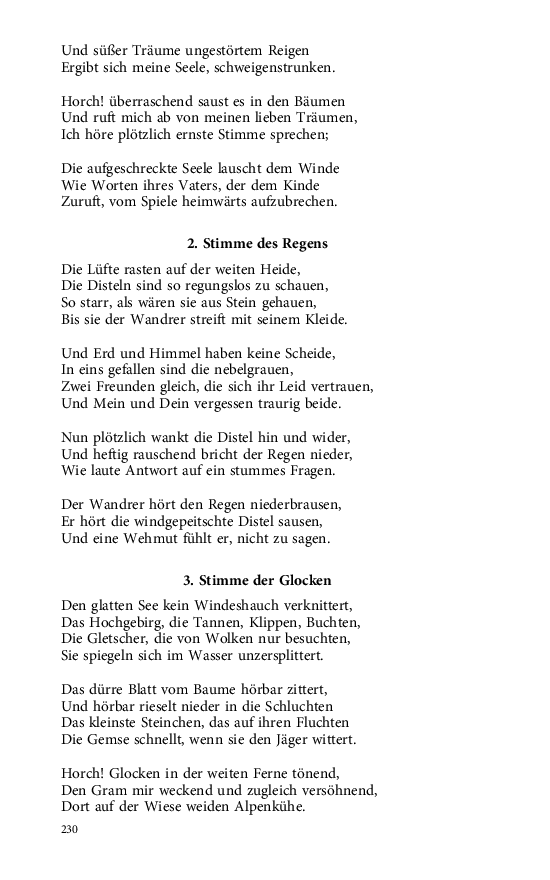 Und süßer Träume ungestörtem Reigen
Ergibt sich meine Seele, schweigenstrunken.

Horch! überraschend saust es in den Bäumen
Und ruft mich ab von meinen lieben Träumen,
Ich höre plötzlich ernste Stimme sprechen;

Die aufgeschreckte Seele lauscht dem Winde
Wie Worten ihres Vaters, der dem Kinde
Zuruft, vom Spiele heimwärts aufzubrechen.

2. Stimme des Regens

Die Lüfte rasten auf der weiten Heide,
Die Disteln sind so regungslos zu schauen,
So starr, als wären sie aus Stein gehauen,
Bis sie der Wandrer streift mit seinem Kleide.

Und Erd und Himmel haben keine Scheide,
In eins gefallen sind die nebelgrauen,
Zwei Freunden gleich, die sich ihr Leid vertrauen,
Und Mein und Dein vergessen traurig beide.

Nun plötzlich wankt die Distel hin und wider,
Und heftig rauschend bricht der Regen nieder,
Wie laute Antwort auf ein stummes Fragen.

Der Wandrer hört den Regen niederbrausen,
Er hört die windgepeitschte Distel sausen,
Und eine Wehmut fühlt er, nicht zu sagen.

3. Stimme der Glocken

Den glatten See kein Windeshauch verknittert,
Das Hochgebirg, die Tannen, Klippen, Buchten,
Die Gletscher, die von Wolken nur besuchten,
Sie spiegeln sich im Wasser unzersplittert.

Das dürre Blatt vom Baume hörbar zittert,
Und hörbar rieselt nieder in die Schluchten
Das kleinste Steinchen, das auf ihren Fluchten
Die Gemse schnellt, wenn sie den Jäger wittert.

Horch! Glocken in der weiten Ferne tönend,
Den Gram mir weckend und zugleich versöhnend,
Dort auf der Wiese weiden Alpenkühe.

230